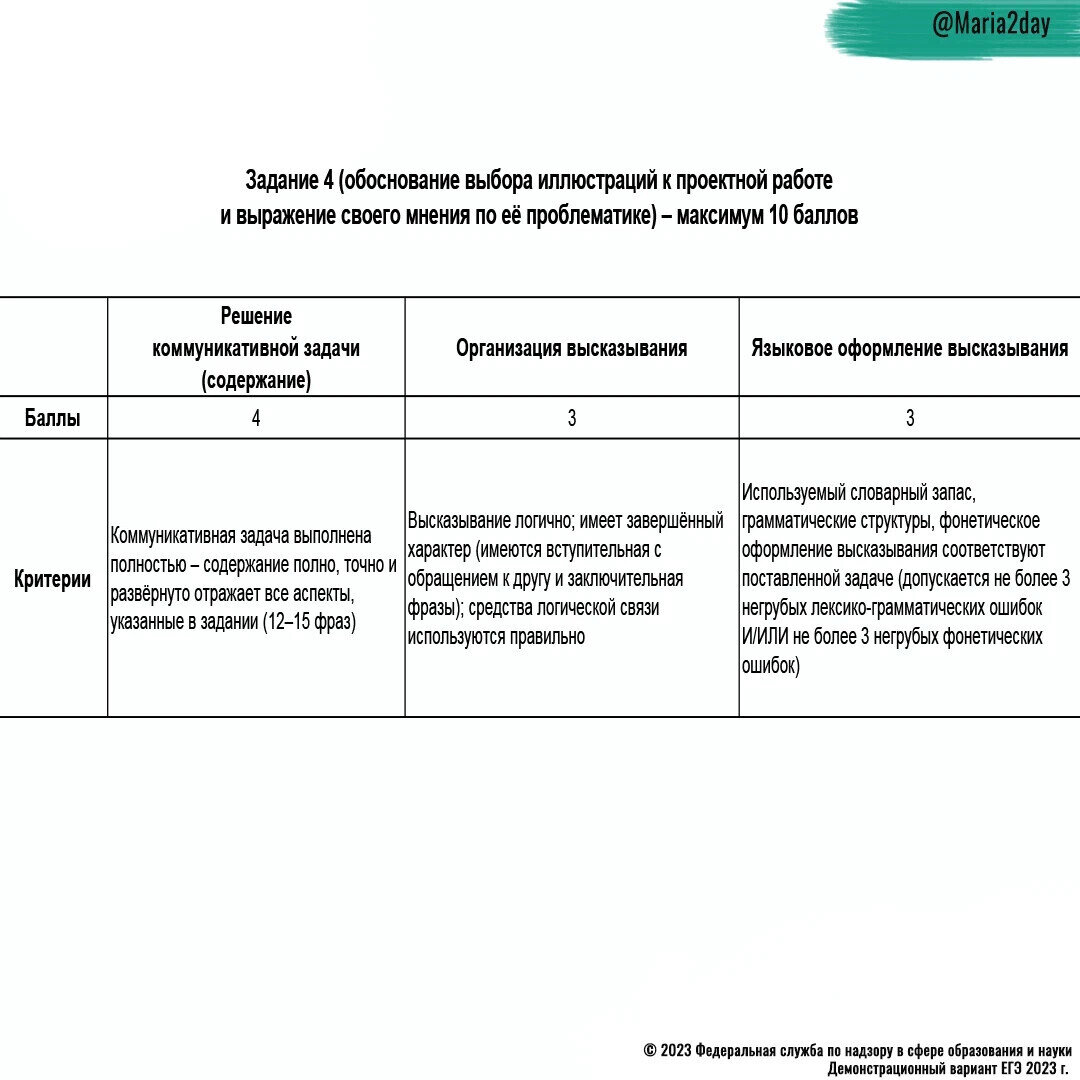 @Maria2day

Задание 4 (обоснование выбора иллюстраций к проектной работе и выражение своего мнения по её проблематике) – максимум 10 баллов

| | Решение коммуникативной задачи (содержание) | Организация высказывания | Языковое оформление высказывания |
|---|---|---|---|
| Баллы | 4 | 3 | 3 |
| Критерии | Коммуникативная задача выполнена полностью – содержание полно, точно и развёрнуто отражает все аспекты, указанные в задании (12–15 фраз) | Высказывание логично; имеет завершённый характер (имеются вступительная с обращением к другу и заключительная фразы); средства логической связи используются правильно | Используемый словарный запас, грамматические структуры, фонетическое оформление высказывания соответствуют поставленной задаче (допускается не более 3 негрубых лексико-грамматических ошибок И/ИЛИ не более 3 негрубых фонетических ошибок) |

© 2023 Федеральная служба по надзору в сфере образования и науки
Демонстрационный вариант ЕГЭ 2023 г.